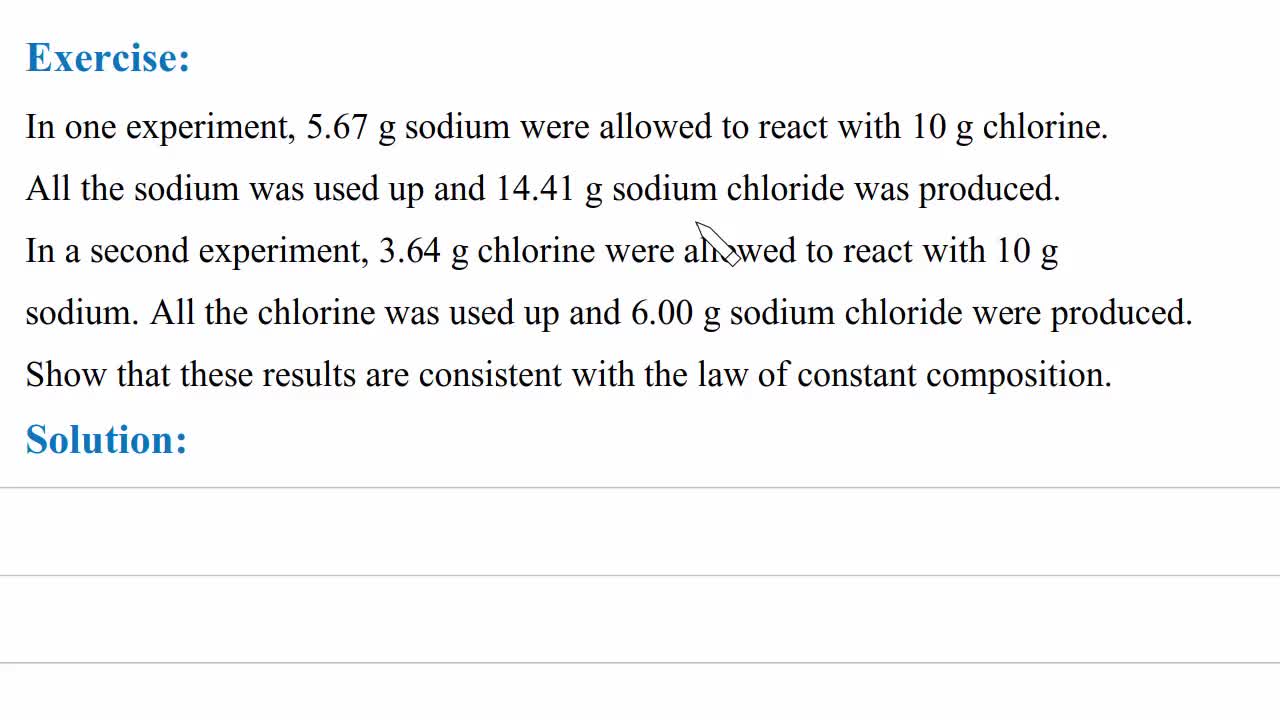 Exercise:

In one experiment, 5.67 g sodium were allowed to react with 10 g chlorine. All the sodium was used up and 14.41 g sodium chloride was produced. In a second experiment, 3.64 g chlorine were allowed to react with 10 g sodium. All the chlorine was used up and 6.00 g sodium chloride were produced. Show that these results are consistent with the law of constant composition.

Solution: